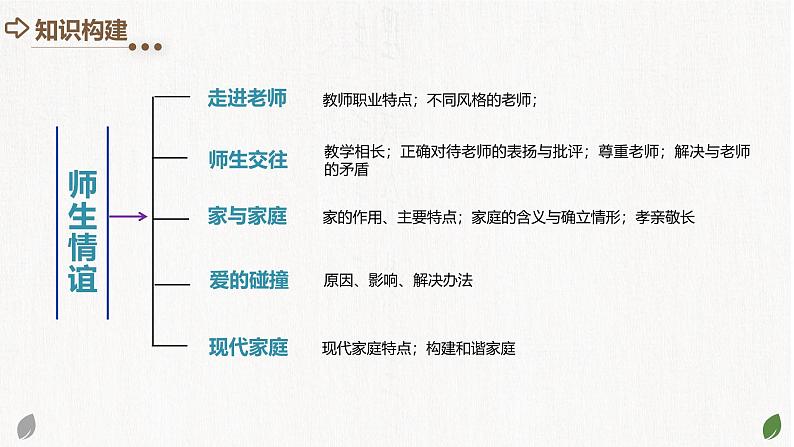 知识构建

师生情谊

走进老师
教师职业特点；不同风格的老师；

师生交往
教学相长；正确对待老师的表扬与批评；尊重老师；解决与老师的矛盾

家与家庭
家的作用、主要特点；家庭的含义与确立情形；孝亲敬长

爱的碰撞
原因、影响、解决办法

现代家庭
现代家庭特点；构建和谐家庭